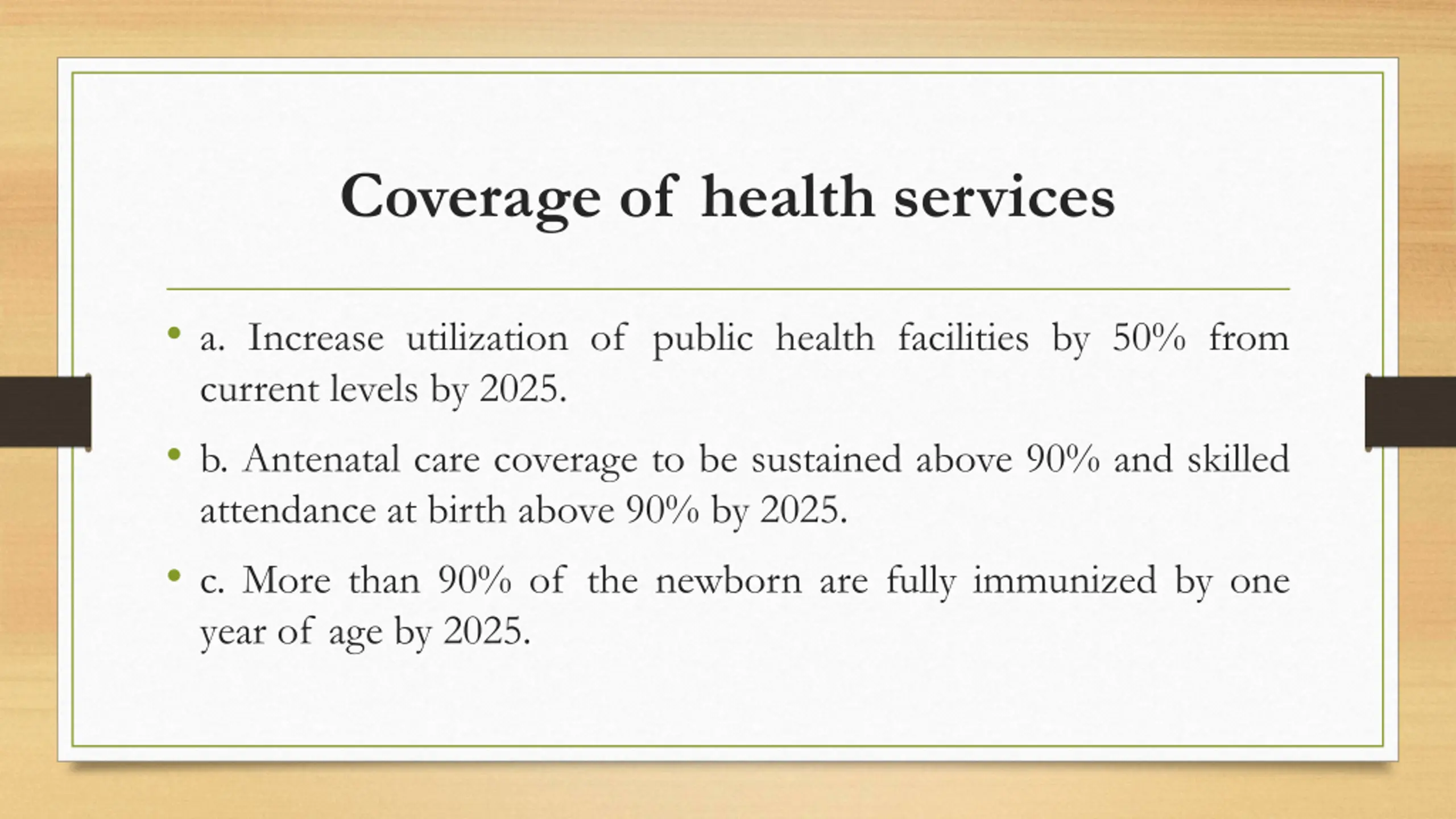 Coverage of health services

• a. Increase utilization of public health facilities by 50% from current levels by 2025.

• b. Antenatal care coverage to be sustained above 90% and skilled attendance at birth above 90% by 2025.

• c. More than 90% of the newborn are fully immunized by one year of age by 2025.